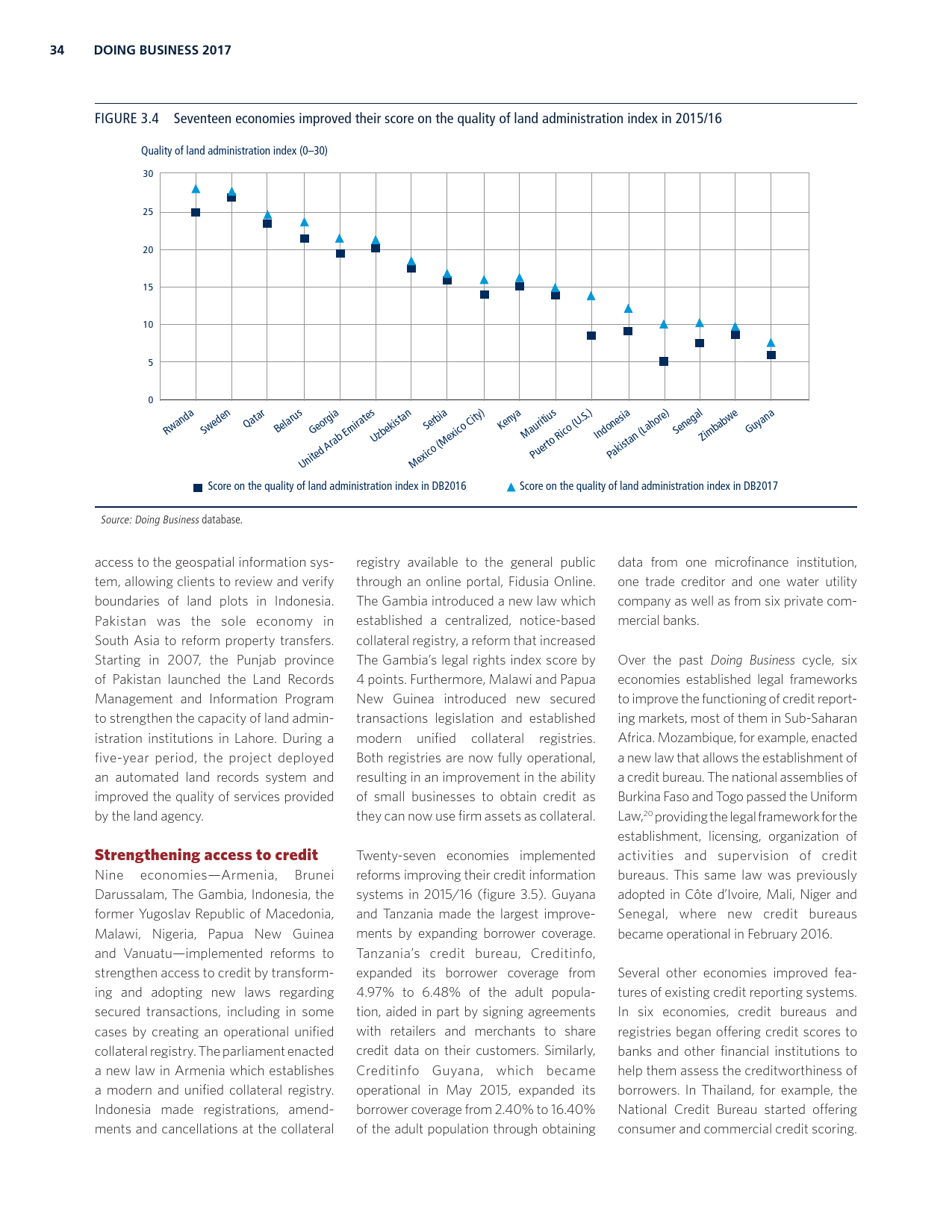 34 DOING BUSINESS 2017

FIGURE 3.4 Seventeen economies improved their score on the quality of land administration index in 2015/16

Quality of land administration index (0–30)

30
25
20
15
10
5
0

Rwanda Sweden Qatar Belarus Georgia United Arab Emirates Uzbekistan Serbia Mexico (Mexico City) Kenya Mauritius Puerto Rico (U.S.) Indonesia Pakistan (Lahore) Senegal Zimbabwe Guyana

Score on the quality of land administration index in DB2016
Score on the quality of land administration index in DB2017

Source: Doing Business database.

access to the geospatial information system, allowing clients to review and verify boundaries of land plots in Indonesia. Pakistan was the sole economy in South Asia to reform property transfers. Starting in 2007, the Punjab province of Pakistan launched the Land Records Management and Information Program to strengthen the capacity of land administration institutions in Lahore. During a five-year period, the project deployed an automated land records system and improved the quality of services provided by the land agency.

Strengthening access to credit
Nine economies—Armenia, Brunei Darussalam, The Gambia, Indonesia, the former Yugoslav Republic of Macedonia, Malawi, Nigeria, Papua New Guinea and Vanuatu—implemented reforms to strengthen access to credit by transforming and adopting new laws regarding secured transactions, including in some cases by creating an operational unified collateral registry. The parliament enacted a new law in Armenia which establishes a modern and unified collateral registry. Indonesia made registrations, amendments and cancellations at the collateral registry available to the general public through an online portal, Fidusia Online. The Gambia introduced a new law which established a centralized, notice-based collateral registry, a reform that increased The Gambia's legal rights index score by 4 points. Furthermore, Malawi and Papua New Guinea introduced new secured transactions legislation and established modern unified collateral registries. Both registries are now fully operational, resulting in an improvement in the ability of small businesses to obtain credit as they can now use firm assets as collateral.

Twenty-seven economies implemented reforms improving their credit information systems in 2015/16 (figure 3.5). Guyana and Tanzania made the largest improvements by expanding borrower coverage. Tanzania's credit bureau, Creditinfo, expanded its borrower coverage from 4.97% to 6.48% of the adult population, aided in part by signing agreements with retailers and merchants to share credit data on their customers. Similarly, Creditinfo Guyana, which became operational in May 2015, expanded its borrower coverage from 2.40% to 16.40% of the adult population through obtaining data from one microfinance institution, one trade creditor and one water utility company as well as from six private commercial banks.

Over the past Doing Business cycle, six economies established legal frameworks to improve the functioning of credit reporting markets, most of them in Sub-Saharan Africa. Mozambique, for example, enacted a new law that allows the establishment of a credit bureau. The national assemblies of Burkina Faso and Togo passed the Uniform Law,$^{20}$ providing the legal framework for the establishment, licensing, organization of activities and supervision of credit bureaus. This same law was previously adopted in Côte d'Ivoire, Mali, Niger and Senegal, where new credit bureaus became operational in February 2016.

Several other economies improved features of existing credit reporting systems. In six economies, credit bureaus and registries began offering credit scores to banks and other financial institutions to help them assess the creditworthiness of borrowers. In Thailand, for example, the National Credit Bureau started offering consumer and commercial credit scoring.